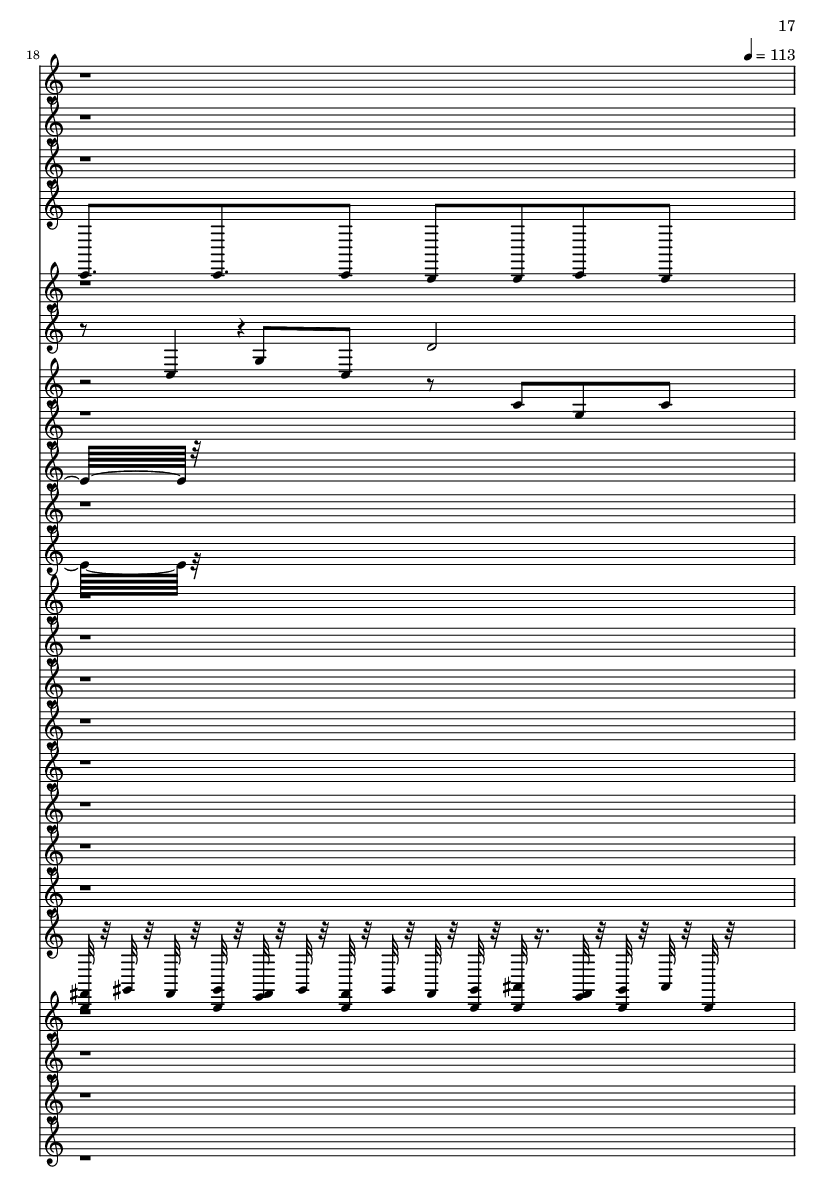 17

18

= 113